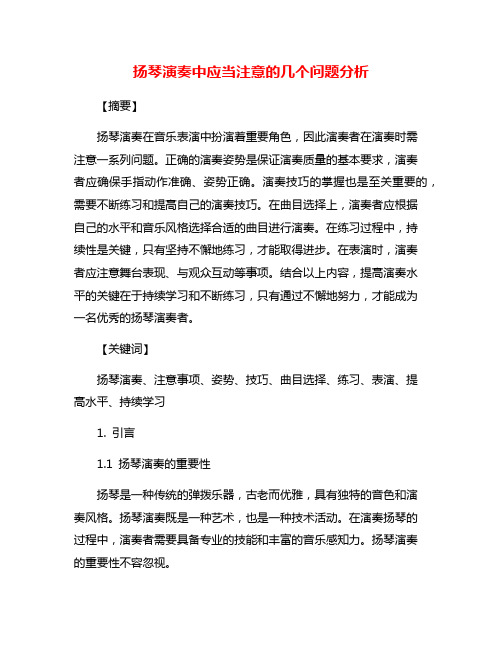 扬琴演奏中应当注意的几个问题分析

【摘要】

扬琴演奏在音乐表演中扮演着重要角色，因此演奏者在演奏时需注意一系列问题。正确的演奏姿势是保证演奏质量的基本要求，演奏者应确保手指动作准确、姿势正确。演奏技巧的掌握也是至关重要的，需要不断练习和提高自己的演奏技巧。在曲目选择上，演奏者应根据自己的水平和音乐风格选择合适的曲目进行演奏。在练习过程中，持续性是关键，只有坚持不懈地练习，才能取得进步。在表演时，演奏者应注意舞台表现、与观众互动等事项。结合以上内容，提高演奏水平的关键在于持续学习和不断练习，只有通过不懈地努力，才能成为一名优秀的扬琴演奏者。

【关键词】

扬琴演奏、注意事项、姿势、技巧、曲目选择、练习、表演、提高水平、持续学习

1. 引言

1.1 扬琴演奏的重要性

扬琴是一种传统的弹拨乐器，古老而优雅，具有独特的音色和演奏风格。扬琴演奏既是一种艺术，也是一种技术活动。在演奏扬琴的过程中，演奏者需要具备专业的技能和丰富的音乐感知力。扬琴演奏的重要性不容忽视。